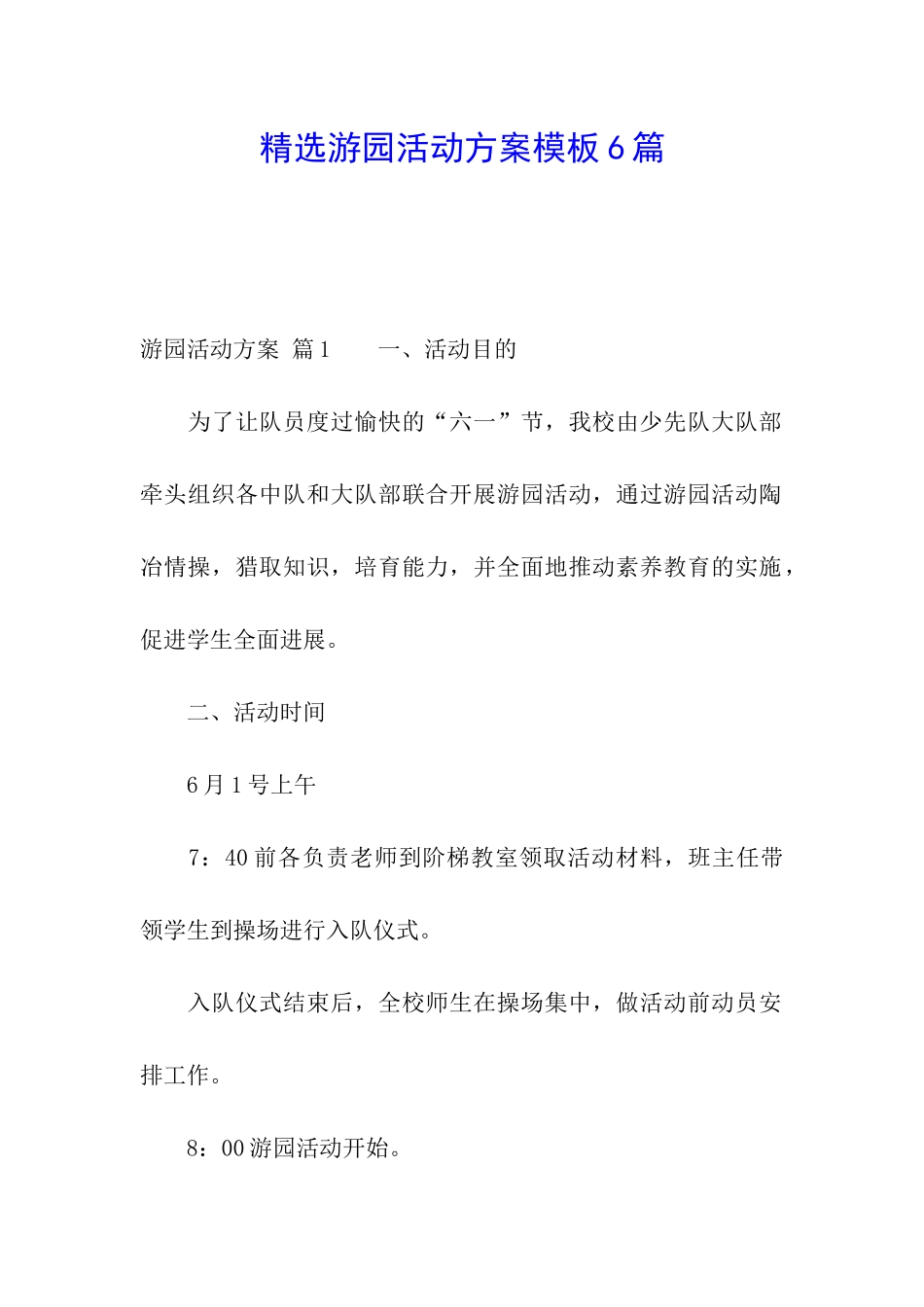 精选游园活动方案模板6篇

游园活动方案 篇1　　一、活动目的

为了让队员度过愉快的“六一”节，我校由少先队大队部牵头组织各中队和大队部联合开展游园活动，通过游园活动陶冶情操，猎取知识，培育能力，并全面地推动素养教育的实施，促进学生全面进展。

二、活动时间

6月1号上午

7：40前各负责老师到阶梯教室领取活动材料，班主任带领学生到操场进行入队仪式。

入队仪式结束后，全校师生在操场集中，做活动前动员安排工作。

8：00游园活动开始。